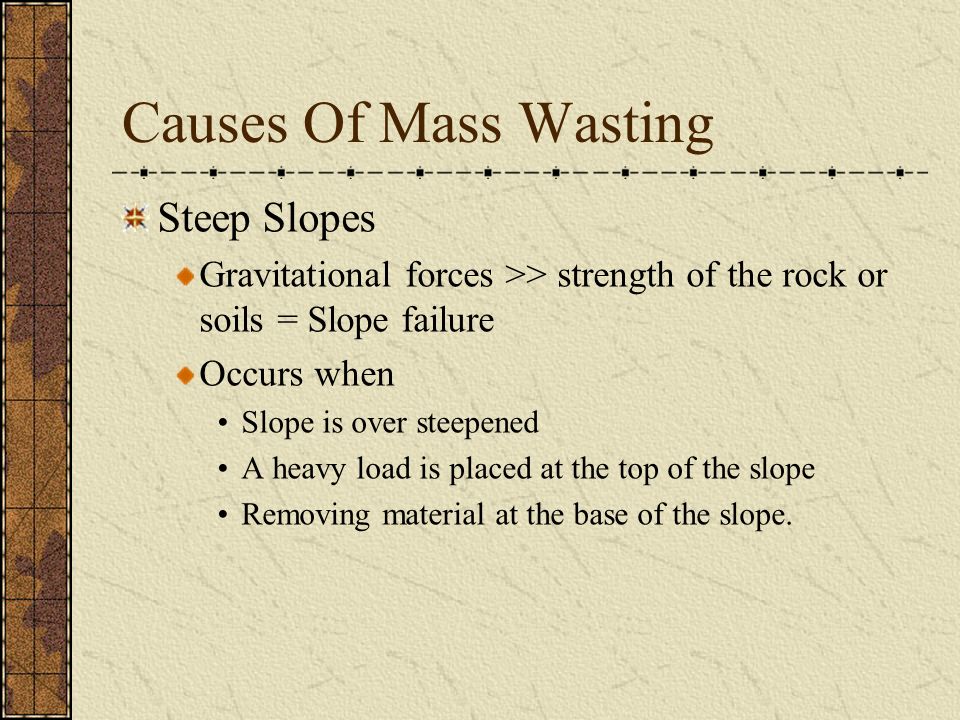 Causes Of Mass Wasting

Steep Slopes

Gravitational forces >> strength of the rock or soils = Slope failure

Occurs when

• Slope is over steepened
• A heavy load is placed at the top of the slope
• Removing material at the base of the slope.